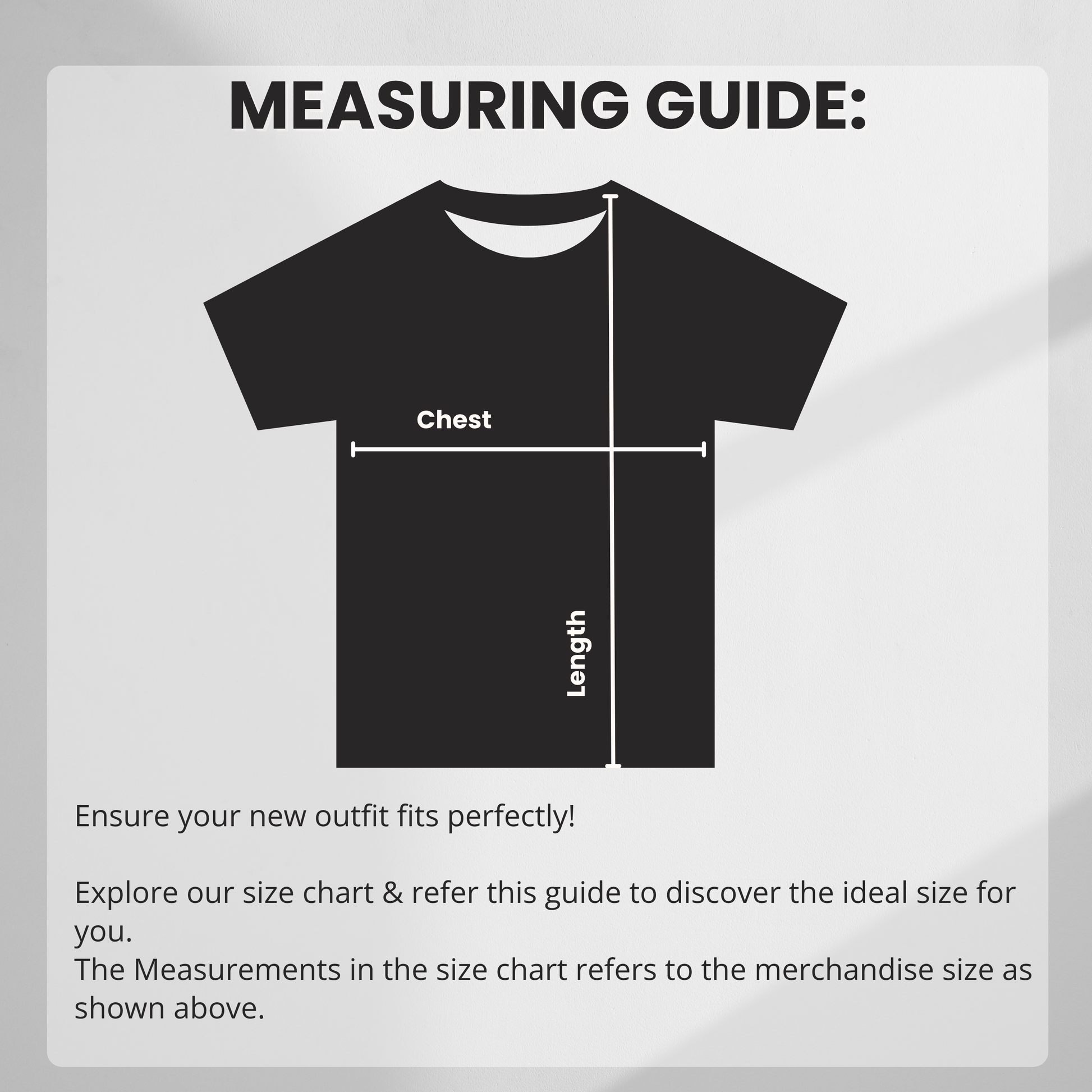 MEASURING GUIDE:

Chest

Length

Ensure your new outfit fits perfectly!

Explore our size chart & refer this guide to discover the ideal size for you.
The Measurements in the size chart refers to the merchandise size as shown above.